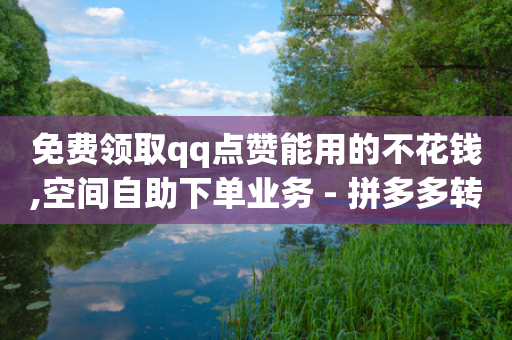 免费领取qq点赞能用的不花钱,空间自助下单业务 - 拼多多转